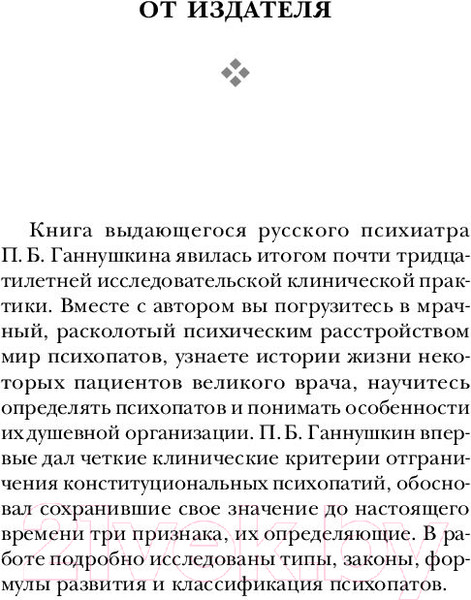 ОТ ИЗДАТЕЛЯ

Книга выдающегося русского психиатра П. Б. Ганнушкина явилась итогом почти тридцатилетней исследовательской клинической практики. Вместе с автором вы погрузитесь в мрачный, расколотый психическим расстройством мир психопатов, узнаете истории жизни некоторых пациентов великого врача, научитесь определять психопатов и понимать особенности их душевной организации. П. Б. Ганнушкин впервые дал четкие клинические критерии отграничения конституциональных психопатий, обосновал сохранившие свое значение до настоящего времени три признака, их определяющие. В работе подробно исследованы типы, законы, формулы развития и классификация психопатов.

21vek.by